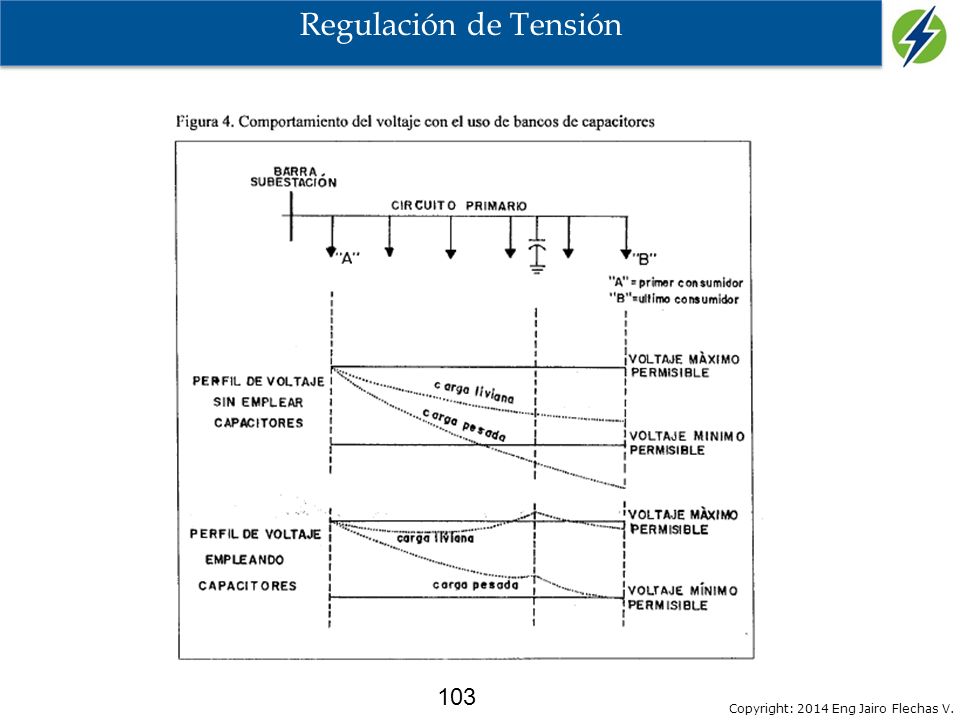 Regulación de Tensión

Figura 4. Comportamiento del voltaje con el uso de bancos de capacitores

BARRA SUBESTACIÓN

CIRCUITO PRIMARIO

"A"

"B"

"A" = primer consumidor
"B" = ultimo consumidor

PERFIL DE VOLTAJE SIN EMPLEAR CAPACITORES

carga liviana

carga pesada

VOLTAJE MÀXIMO PERMISIBLE

VOLTAJE MINIMO PERMISIBLE

PERFIL DE VOLTAJE EMPLEANDO CAPACITORES

carga liviana

carga pesada

VOLTAJE MÀXIMO PERMISIBLE

VOLTAJE MÍNIMO PERMISIBLE

103

Copyright: 2014 Eng Jairo Flechas V.